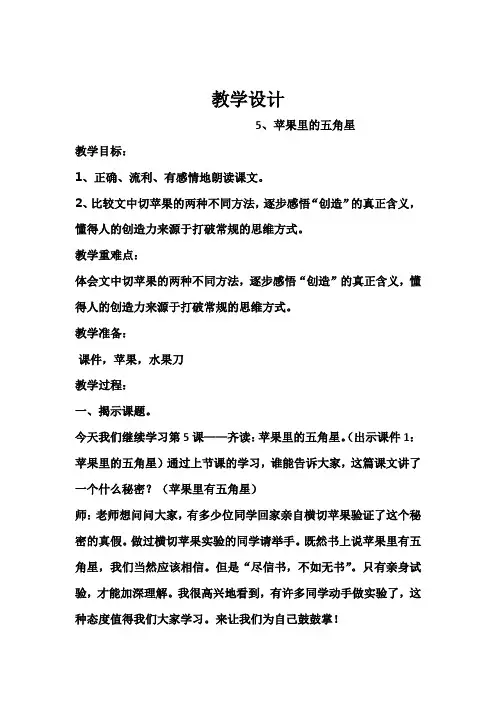 教学设计

5、苹果里的五角星

教学目标：

1、正确、流利、有感情地朗读课文。

2、比较文中切苹果的两种不同方法，逐步感悟“创造”的真正含义，懂得人的创造力来源于打破常规的思维方式。

教学重难点：

体会文中切苹果的两种不同方法，逐步感悟“创造”的真正含义，懂得人的创造力来源于打破常规的思维方式。

教学准备：

课件，苹果，水果刀

教学过程：

一、揭示课题。

今天我们继续学习第5课——齐读：苹果里的五角星。（出示课件1：苹果里的五角星）通过上节课的学习，谁能告诉大家，这篇课文讲了一个什么秘密？（苹果里有五角星）

师：老师想问问大家，有多少位同学回家亲自横切苹果验证了这个秘密的真假。做过横切苹果实验的同学请举手。既然书上说苹果里有五角星，我们当然应该相信。但是“尽信书，不如无书”。只有亲身试验，才能加深理解。我很高兴地看到，有许多同学动手做实验了，这种态度值得我们大家学习。来让我们为自己鼓鼓掌！